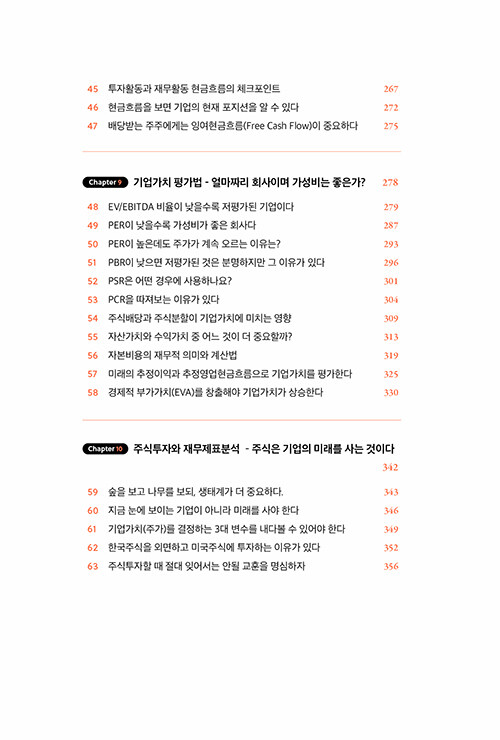 45 투자활동과 재무활동 현금흐름의 체크포인트 267
46 현금흐름을 보면 기업의 현재 포지션을 알 수 있다 272
47 배당받는 주주에게는 잉여현금흐름(Free Cash Flow)이 중요하다 275

Chapter 9 기업가치 평가법 - 얼마짜리 회사이며 가성비는 좋은가? 278

48 EV/EBITDA 비율이 낮을수록 저평가된 기업이다 279
49 PER이 낮을수록 가성비가 좋은 회사다 287
50 PER이 높은데도 주가가 계속 오르는 이유는? 293
51 PBR이 낮으면 저평가된 것은 분명하지만 그 이유가 있다 296
52 PSR은 어떤 경우에 사용하나요? 301
53 PCR을 따져보는 이유가 있다 304
54 주식배당과 주식분할이 기업가치에 미치는 영향 309
55 자산가치와 수익가치 중 어느 것이 더 중요할까? 313
56 자본비용의 재무적 의미와 계산법 319
57 미래의 추정이익과 추정영업현금흐름으로 기업가치를 평가한다 325
58 경제적 부가가치(EVA)를 창출해야 기업가치가 상승한다 330

Chapter 10 주식투자와 재무제표분석 - 주식은 기업의 미래를 사는 것이다 342

59 숲을 보고 나무를 보되, 생태계가 더 중요하다. 343
60 지금 눈에 보이는 기업이 아니라 미래를 사야 한다 346
61 기업가치(주가)를 결정하는 3대 변수를 내다볼 수 있어야 한다 349
62 한국주식을 외면하고 미국주식에 투자하는 이유가 있다 352
63 주식투자할 때 절대 잊어서는 안될 교훈을 명심하자 356